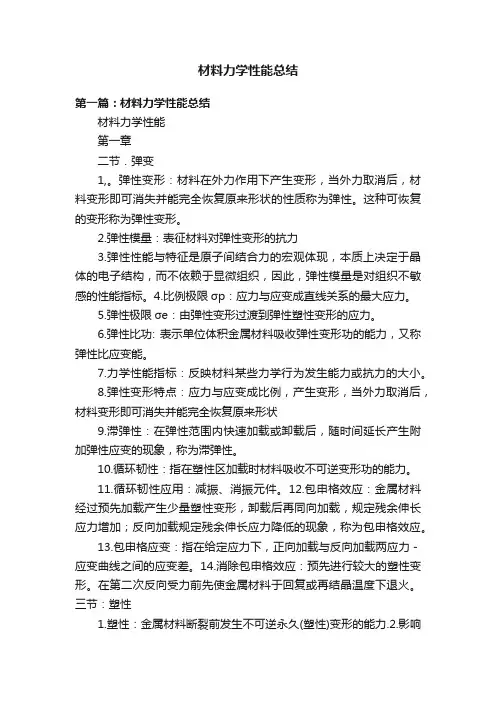 材料力学性能总结

第一篇：材料力学性能总结

材料力学性能

第一章

二节．弹变

1,。弹性变形：材料在外力作用下产生变形，当外力取消后，材料变形即可消失并能完全恢复原来形状的性质称为弹性。这种可恢复的变形称为弹性变形。

2.弹性模量：表征材料对弹性变形的抗力

3.弹性性能与特征是原子间结合力的宏观体现，本质上决定于晶体的电子结构，而不依赖于显微组织，因此，弹性模量是对组织不敏感的性能指标。4.比例极限 σp：应力与应变成直线关系的最大应力。

5.弹性极限 σe：由弹性变形过渡到弹性塑性变形的应力。

6.弹性比功: 表示单位体积金属材料吸收弹性变形功的能力，又称弹性比应变能。

7.力学性能指标：反映材料某些力学行为发生能力或抗力的大小。

8.弹性变形特点：应力与应变成比例，产生变形，当外力取消后，材料变形即可消失并能完全恢复原来形状

9.滞弹性：在弹性范围内快速加载或卸载后，随时间延长产生附加弹性应变的现象，称为滞弹性。

10.循环韧性：指在塑性区加载时材料吸收不可逆变形功的能力。

11.循环韧性应用：减振、消振元件。12.包申格效应：金属材料经过预先加载产生少量塑性变形，卸载后再同向加载，规定残余伸长应力增加；反向加载规定残余伸长应力降低的现象，称为包申格效应。

13.包申格应变：指在给定应力下，正向加载与反向加载两应力 - 应变曲线之间的应变差。14.消除包申格效应：预先进行较大的塑性变形。在第二次反向受力前先使金属材料于回复或再结晶温度下退火。

三节：塑性

1.塑性：金属材料断裂前发生不可逆永久(塑性)变形的能力.2.影响